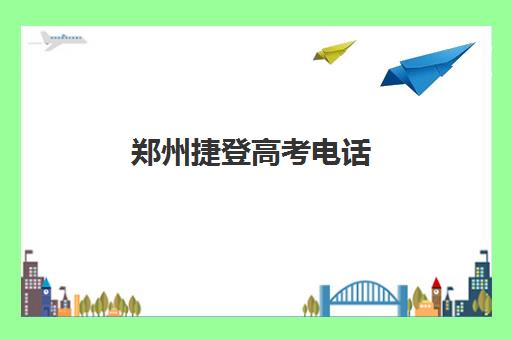 郑州捷登高考电话